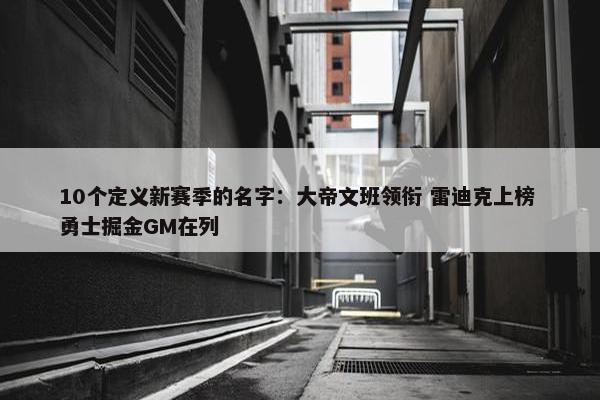 10个定义新赛季的名字：大帝文班领衔 雷迪克上榜 勇士掘金GM在列